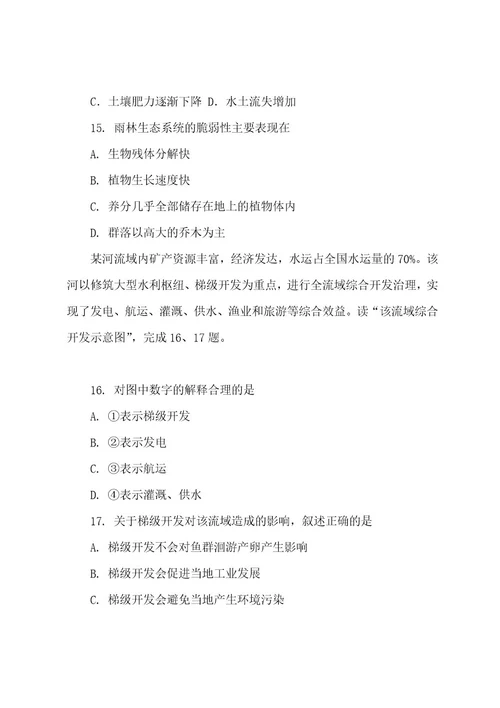 C. 土壤肥力逐渐下降 D. 水土流失增加

15. 雨林生态系统的脆弱性主要表现在

A. 生物残体分解快

B. 植物生长速度快

C. 养分几乎全部储存在地上的植物体内

D. 群落以高大的乔木为主

某河流域内矿产资源丰富，经济发达，水运占全国水运量的 70%。该河以修筑大型水利枢纽、梯级开发为重点，进行全流域综合开发治理，实现了发电、航运、灌溉、供水、渔业和旅游等综合效益。读“该流域综合开发示意图”，完成 16、17 题。

16. 对图中数字的解释合理的是

A. ①表示梯级开发

B. ②表示发电

C. ③表示航运

D. ④表示灌溉、供水

17. 关于梯级开发对该流域造成的影响，叙述正确的是

A. 梯级开发不会对鱼群洄游产卵产生影响

B. 梯级开发会促进当地工业发展

C. 梯级开发会避免当地产生环境污染